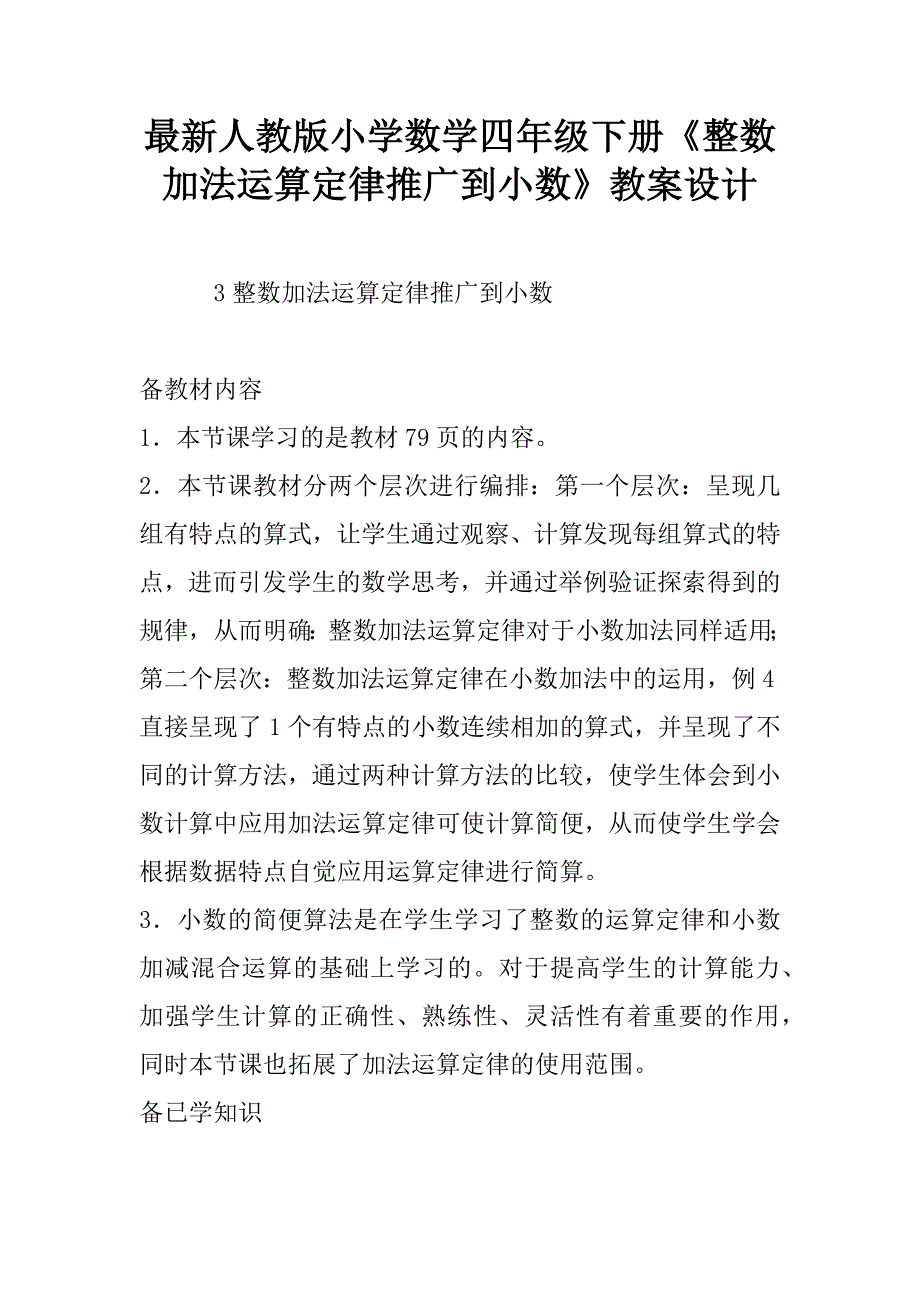 最新人教版小学数学四年级下册《整数加法运算定律推广到小数》教案设计

3 整数加法运算定律推广到小数

备教材内容

1．本节课学习的是教材 79 页的内容。

2．本节课教材分两个层次进行编排：第一个层次：呈现几组有特点的算式，让学生通过观察、计算发现每组算式的特点，进而引发学生的数学思考，并通过举例验证探索得到的规律，从而明确：整数加法运算定律对于小数加法同样适用；第二个层次：整数加法运算定律在小数加法中的运用，例 4 直接呈现了 1 个有特点的小数连续相加的算式，并呈现了不同的计算方法，通过两种计算方法的比较，使学生体会到小数计算中应用加法运算定律可使计算简便，从而使学生学会根据数据特点自觉应用运算定律进行简算。

3．小数的简便算法是在学生学习了整数的运算定律和小数加减混合运算的基础上学习的。对于提高学生的计算能力、加强学生计算的正确性、熟练性、灵活性有着重要的作用，同时本节课也拓展了加法运算定律的使用范围。

备已学知识